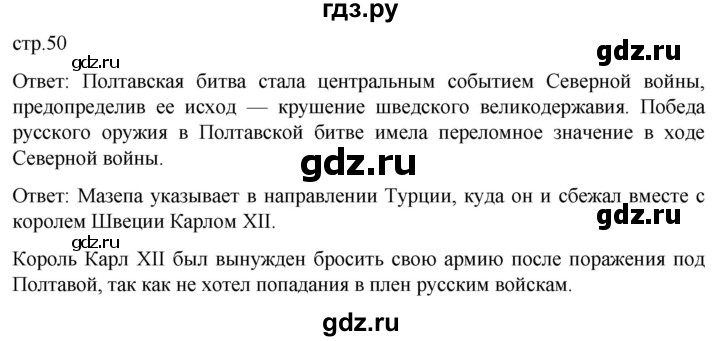 гдз.ру

стр.50

gdz.ru

gdz.ru

Ответ: Полтавская битва стала центральным событием Северной войны, предопределив ее исход — крушение шведского великодержавия. Победа русского оружия в Полтавской битве имела переломное значение в ходе Северной войны.

gdz.ru

Ответ: Мазепа указывает в направлении Турции, куда он и сбежал вместе с королем Швеции Карлом XII.

gdz.ru

gdz.ru

Король Карл XII был вынужден бросить свою армию после поражения под Полтавой, так как не хотел попадания в плен русским войскам.

gdz.ru